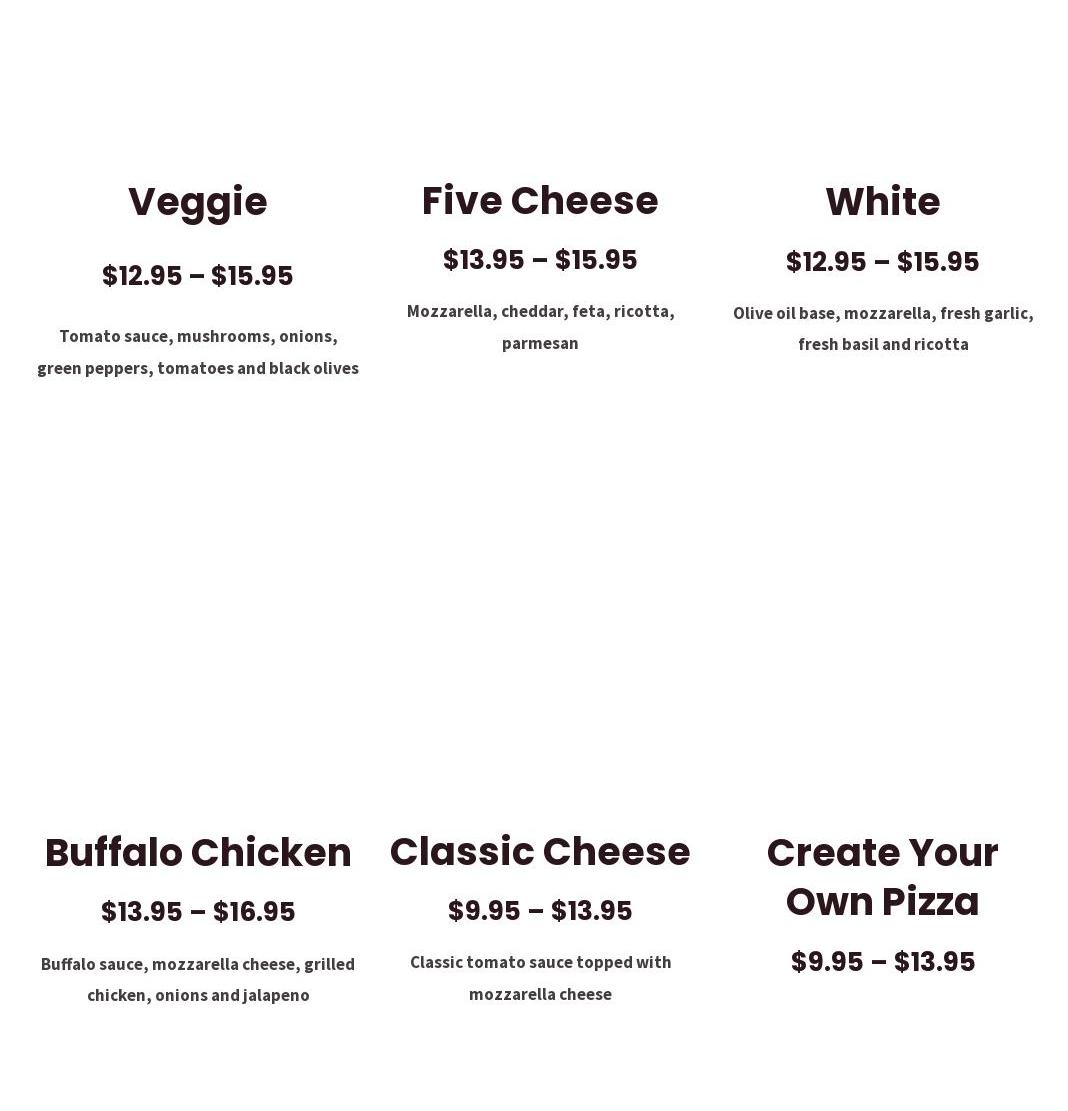 Veggie

$12.95 – $15.95

Tomato sauce, mushrooms, onions, green peppers, tomatoes and black olives

Five Cheese

$13.95 – $15.95

Mozzarella, cheddar, feta, ricotta, parmesan

White

$12.95 – $15.95

Olive oil base, mozzarella, fresh garlic, fresh basil and ricotta

Buffalo Chicken

$13.95 – $16.95

Buffalo sauce, mozzarella cheese, grilled chicken, onions and jalapeno

Classic Cheese

$9.95 – $13.95

Classic tomato sauce topped with mozzarella cheese

Create Your Own Pizza

$9.95 – $13.95